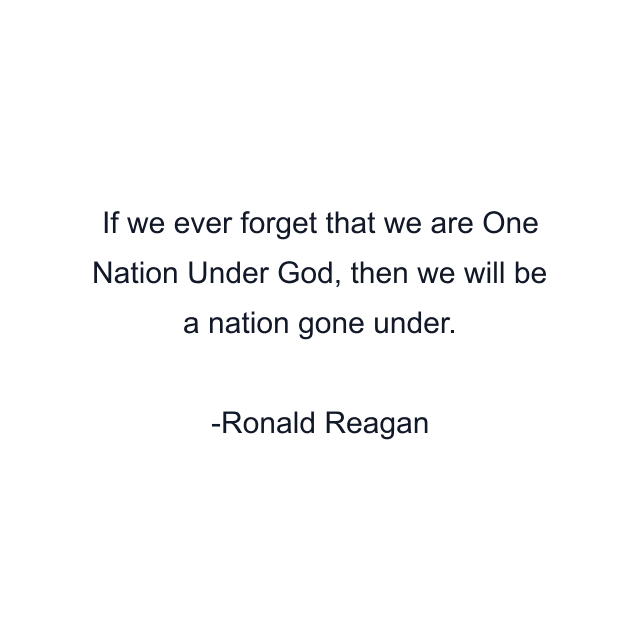 If we ever forget that we are One Nation Under God, then we will be a nation gone under.

-Ronald Reagan